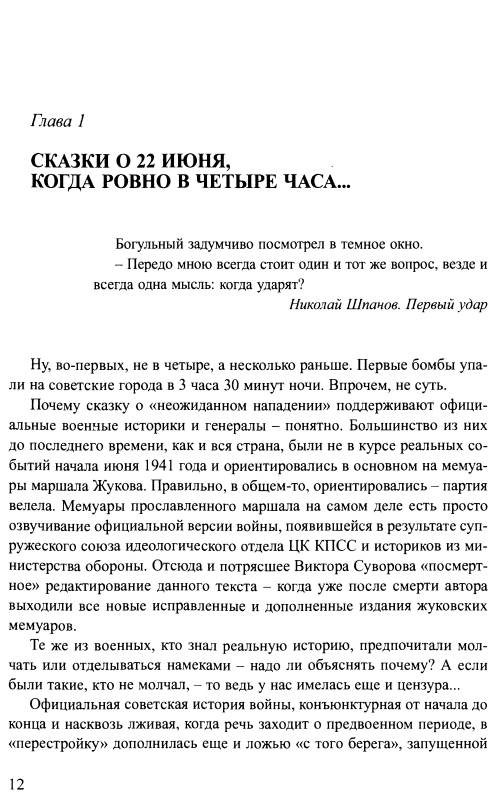 Глава 1

СКАЗКИ О 22 ИЮНЯ, КОГДА РОВНО В ЧЕТЫРЕ ЧАСА...

Богульный задумчиво посмотрел в темное окно.
– Передо мною всегда стоит один и тот же вопрос, везде и всегда одна мысль: когда ударят?
Николай Шпанов. Первый удар

Ну, во-первых, не в четыре, а несколько раньше. Первые бомбы упали на советские города в 3 часа 30 минут ночи. Впрочем, не суть.

Почему сказку о «неожиданном нападении» поддерживают официальные военные историки и генералы – понятно. Большинство из них до последнего времени, как и вся страна, были не в курсе реальных событий начала июня 1941 года и ориентировались в основном на мемуары маршала Жукова. Правильно, в общем-то, ориентировались – партия велела. Мемуары прославленного маршала на самом деле есть просто озвучивание официальной версии войны, появившейся в результате супружеского союза идеологического отдела ЦК КПСС и историков из министерства обороны. Отсюда и потрясшее Виктора Суворова «посмертное» редактирование данного текста – когда уже после смерти автора выходили все новые исправленные и дополненные издания жуковских мемуаров.

Те же из военных, кто знал реальную историю, предпочитали молчать или отделываться намеками – надо ли объяснять почему? А если были такие, кто не молчал, – то ведь у нас имелась еще и цензура...

Официальная советская история войны, конъюнктурная от начала до конца и насквозь лживая, когда речь заходит о предвоенном периоде, в «перестройку» дополнилась еще и ложью «с того берега», запущенной

12